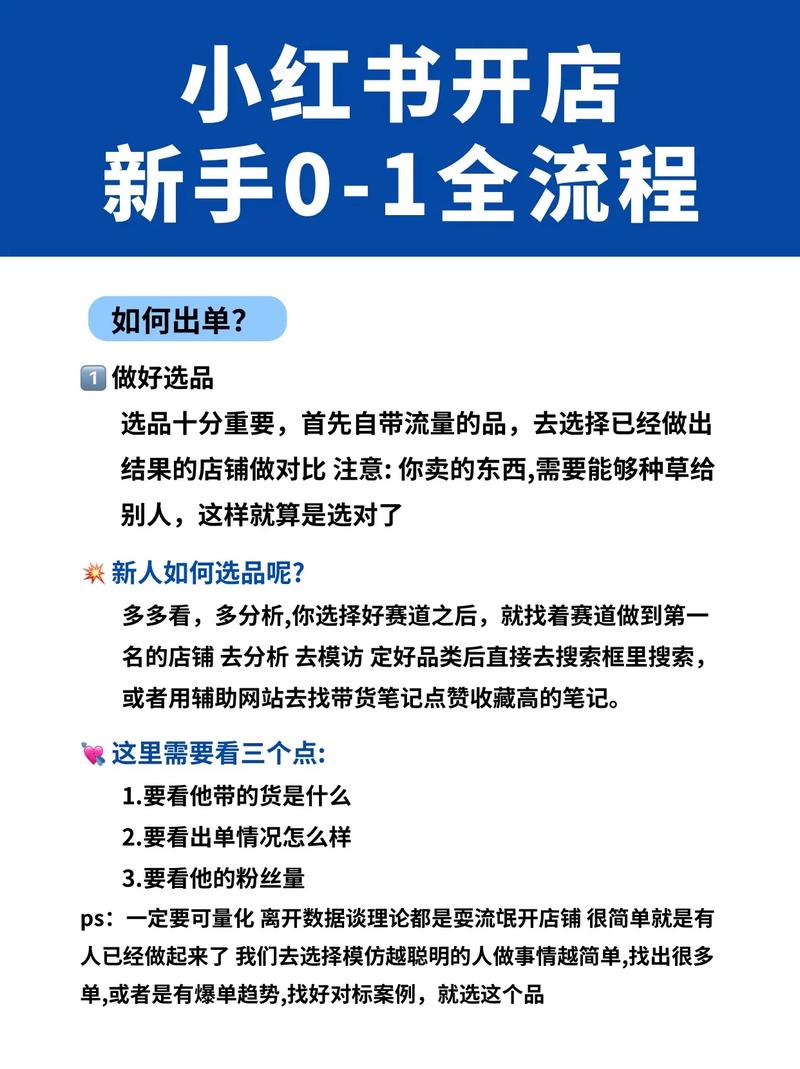 小红书开店
新手0-1全流程

如何出单?

1️⃣ 做好选品
选品十分重要，首先自带流量的品，去选择已经做出结果的店铺做对比 注意: 你卖的东西,需要能够种草给别人，这样就算是选对了

💥 新人如何选品呢?
多多看，多分析,你选择好赛道之后，就找着赛道做到第一名的店铺 去分析 去模访 定好品类后直接去搜索框里搜索，或者用辅助网站去找带货笔记点赞收藏高的笔记。

💘 这里需要看三个点:
1.要看他带的货是什么
2.要看出单情况怎么样
3.要看他的粉丝量

ps：一定要可量化 离开数据谈理论都是耍流氓开店铺 很简单就是有人已经做起来了 我们去选择模仿越聪明的人做事情越简单,找出很多单,或者是有爆单趋势,找好对标案例，就选这个品